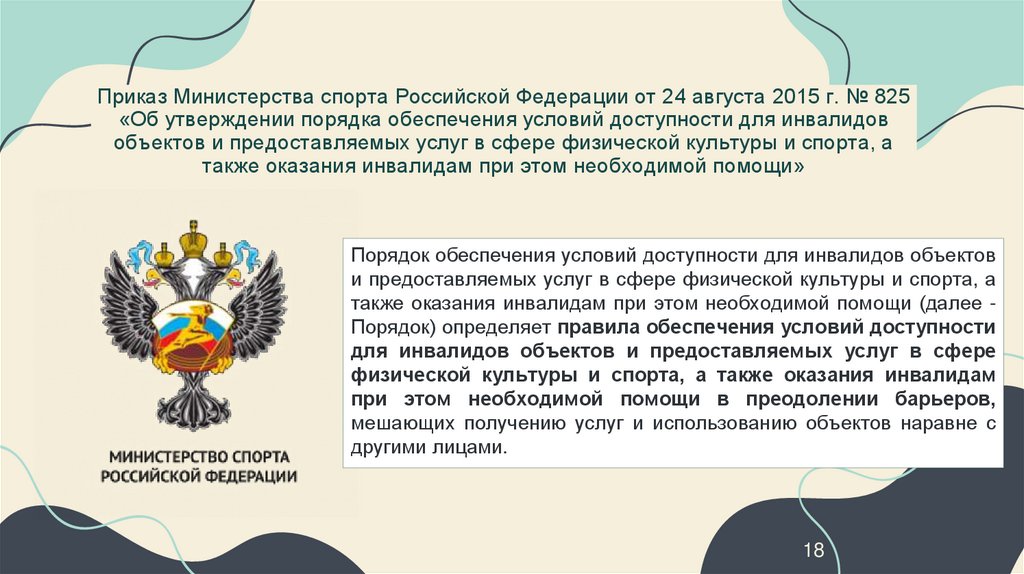 Приказ Министерства спорта Российской Федерации от 24 августа 2015 г. № 825 «Об утверждении порядка обеспечения условий доступности для инвалидов объектов и предоставляемых услуг в сфере физической культуры и спорта, а также оказания инвалидам при этом необходимой помощи»

МИНИСТЕРСТВО СПОРТА РОССИЙСКОЙ ФЕДЕРАЦИИ

Порядок обеспечения условий доступности для инвалидов объектов и предоставляемых услуг в сфере физической культуры и спорта, а также оказания инвалидам при этом необходимой помощи (далее - Порядок) определяет правила обеспечения условий доступности для инвалидов объектов и предоставляемых услуг в сфере физической культуры и спорта, а также оказания инвалидам при этом необходимой помощи в преодолении барьеров, мешающих получению услуг и использованию объектов наравне с другими лицами.

18